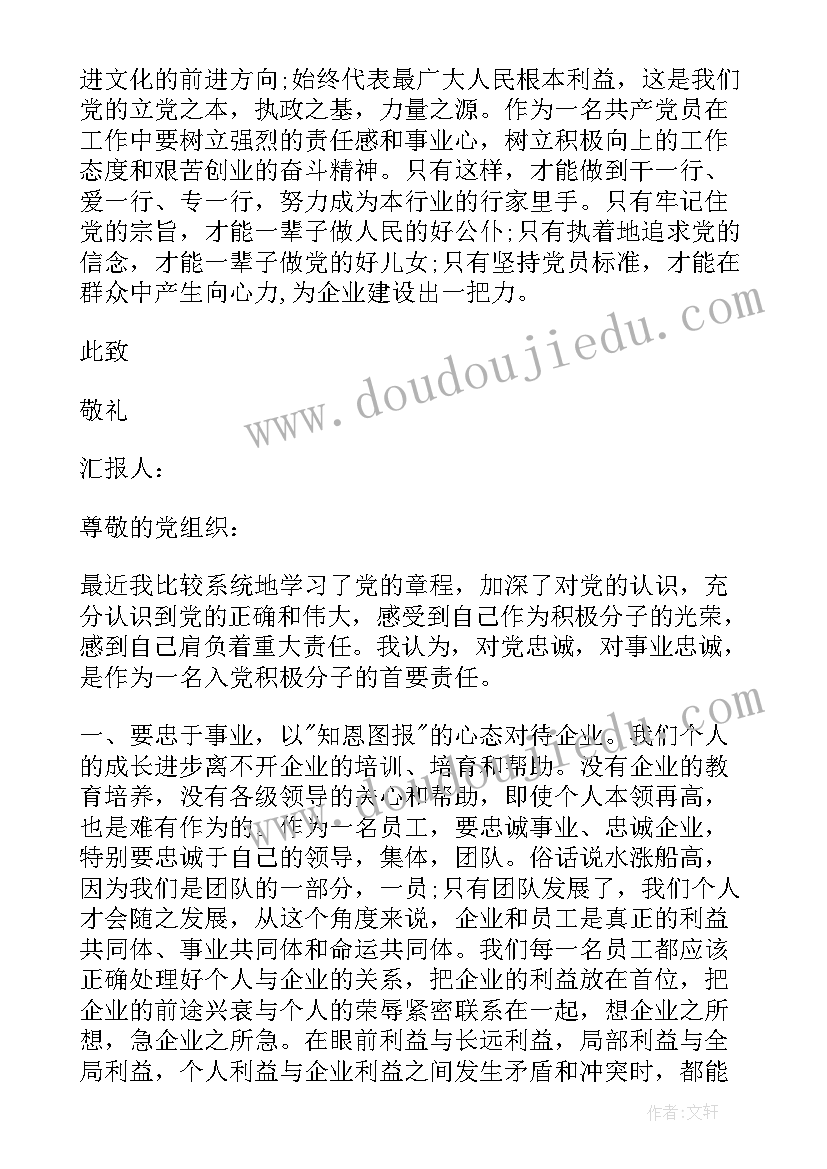 进文化的前进方向;始终代表最广大人民根本利益，这是我们党的立党之本，执政之基，力量之源。作为一名共产党员在工作中要树立强烈的责任感和事业心，树立积极向上的工作态度和艰苦创业的奋斗精神。只有这样，才能做到干一行、爱一行、专一行，努力成为本行业的行家里手。只有牢记住党的宗旨，才能一辈子做人民的好公仆;只有执着地追求党的信念，才能一辈子做党的好儿女;只有坚持党员标准，才能在群众中产生向心力,为企业建设出一把力。

此致

敬礼

汇报人：

尊敬的党组织：

最近我比较系统地学习了党的章程，加深了对党的认识，充分认识到党的正确和伟大，感受到自己作为积极分子的光荣，感到自己肩负着重大责任。我认为，对党忠诚，对事业忠诚，是作为一名入党积极分子的首要责任。

一、要忠于事业，以"知恩图报"的心态对待企业。我们个人的成长进步离不开企业的培训、培育和帮助。没有企业的教育培养，没有各级领导的关心和帮助，即使个人本领再高，也是难有作为的。作为一名员工，要忠诚事业、忠诚企业，特别要忠诚于自己的领导，集体，团队。俗话说水涨船高，因为我们是团队的一部分，一员;只有团队发展了，我们个人才会随之发展，从这个角度来说，企业和员工是真正的利益共同体、事业共同体和命运共同体。我们每一名员工都应该正确处理好个人与企业的关系，把企业的利益放在首位，把企业的前途兴衰与个人的荣辱紧密联系在一起，想企业之所想，急企业之所急。在眼前利益与长远利益，局部利益与全局利益，个人利益与企业利益之间发生矛盾和冲突时，都能

www.doudoujiedu.com

作者：文轩